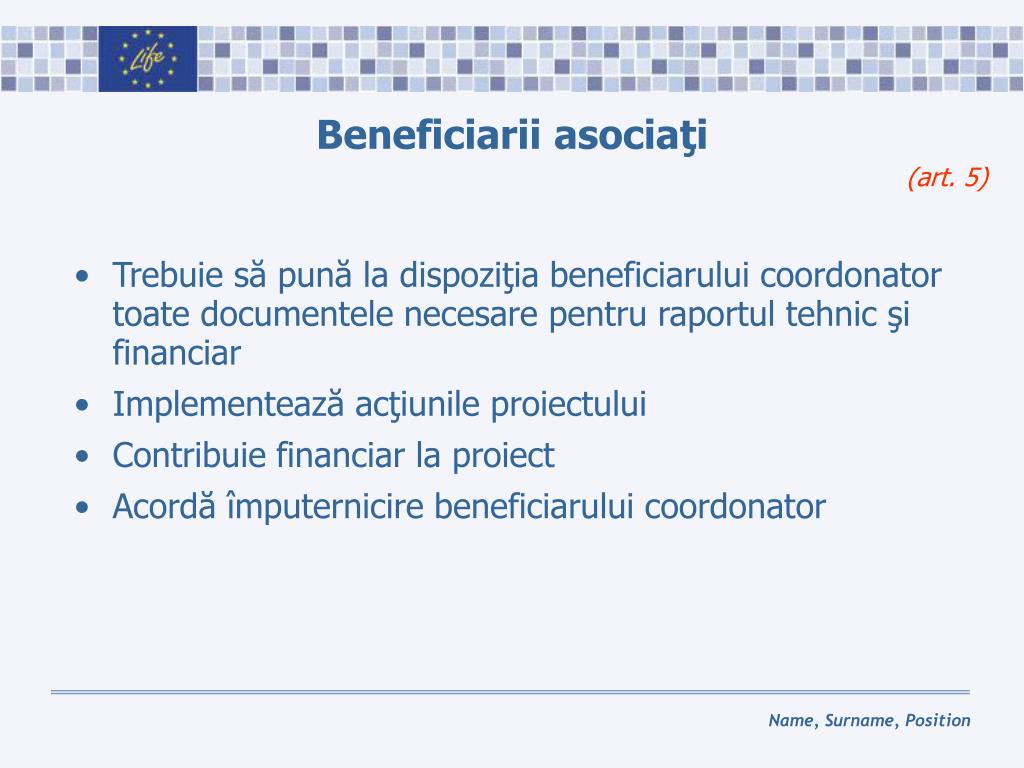 Life

Beneficiarii asociaţi

(art. 5)

• Trebuie să pună la dispoziţia beneficiarului coordonator toate documentele necesare pentru raportul tehnic şi financiar
• Implementează acţiunile proiectului
• Contribuie financiar la proiect
• Acordă împuternicire beneficiarului coordonator

Name, Surname, Position